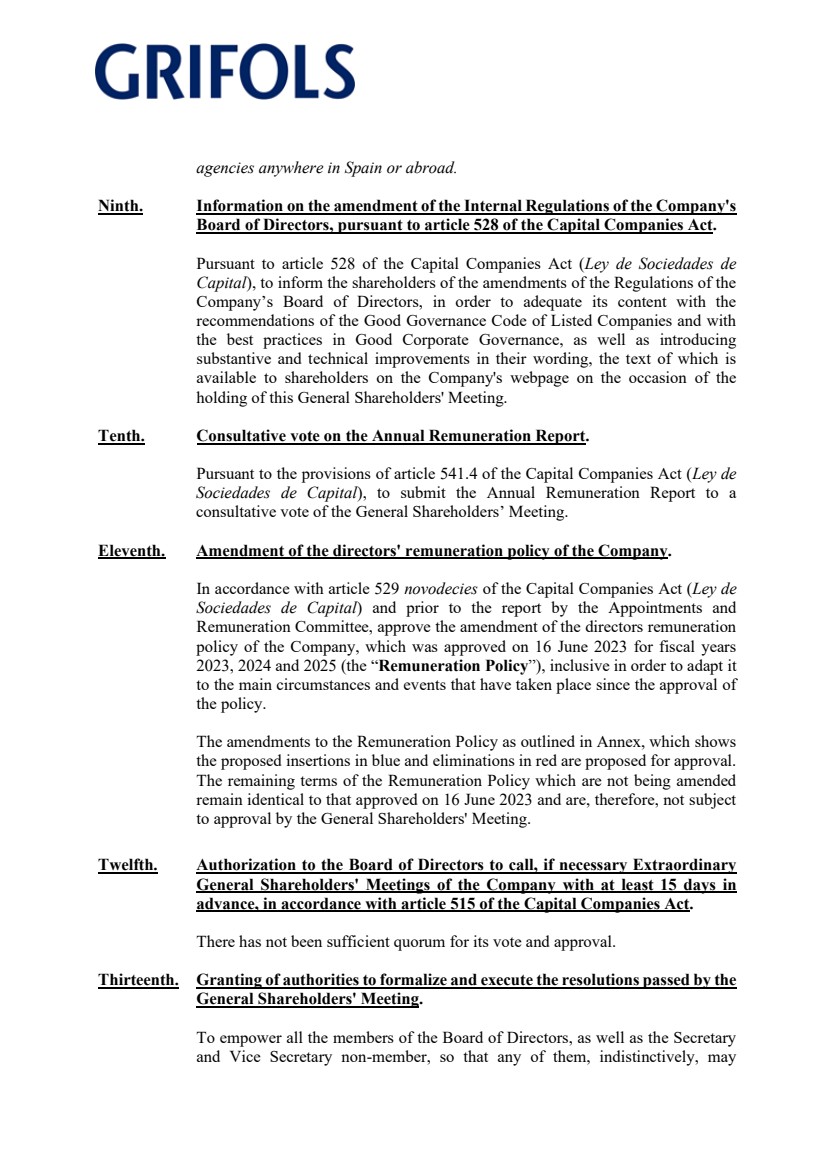 GRIFOLS

agencies anywhere in Spain or abroad.

Ninth. Information on the amendment of the Internal Regulations of the Company's Board of Directors, pursuant to article 528 of the Capital Companies Act.

Pursuant to article 528 of the Capital Companies Act (Ley de Sociedades de Capital), to inform the shareholders of the amendments of the Regulations of the Company's Board of Directors, in order to adequate its content with the recommendations of the Good Governance Code of Listed Companies and with the best practices in Good Corporate Governance, as well as introducing substantive and technical improvements in their wording, the text of which is available to shareholders on the Company's webpage on the occasion of the holding of this General Shareholders' Meeting.

Tenth. Consultative vote on the Annual Remuneration Report.

Pursuant to the provisions of article 541.4 of the Capital Companies Act (Ley de Sociedades de Capital), to submit the Annual Remuneration Report to a consultative vote of the General Shareholders' Meeting.

Eleventh. Amendment of the directors' remuneration policy of the Company.

In accordance with article 529 novodecies of the Capital Companies Act (Ley de Sociedades de Capital) and prior to the report by the Appointments and Remuneration Committee, approve the amendment of the directors remuneration policy of the Company, which was approved on 16 June 2023 for fiscal years 2023, 2024 and 2025 (the "Remuneration Policy"), inclusive in order to adapt it to the main circumstances and events that have taken place since the approval of the policy.

The amendments to the Remuneration Policy as outlined in Annex, which shows the proposed insertions in blue and eliminations in red are proposed for approval. The remaining terms of the Remuneration Policy which are not being amended remain identical to that approved on 16 June 2023 and are, therefore, not subject to approval by the General Shareholders' Meeting.

Twelfth. Authorization to the Board of Directors to call, if necessary Extraordinary General Shareholders' Meetings of the Company with at least 15 days in advance, in accordance with article 515 of the Capital Companies Act.

There has not been sufficient quorum for its vote and approval.

Thirteenth. Granting of authorities to formalize and execute the resolutions passed by the General Shareholders' Meeting.

To empower all the members of the Board of Directors, as well as the Secretary and Vice Secretary non-member, so that any of them, indistinctively, may